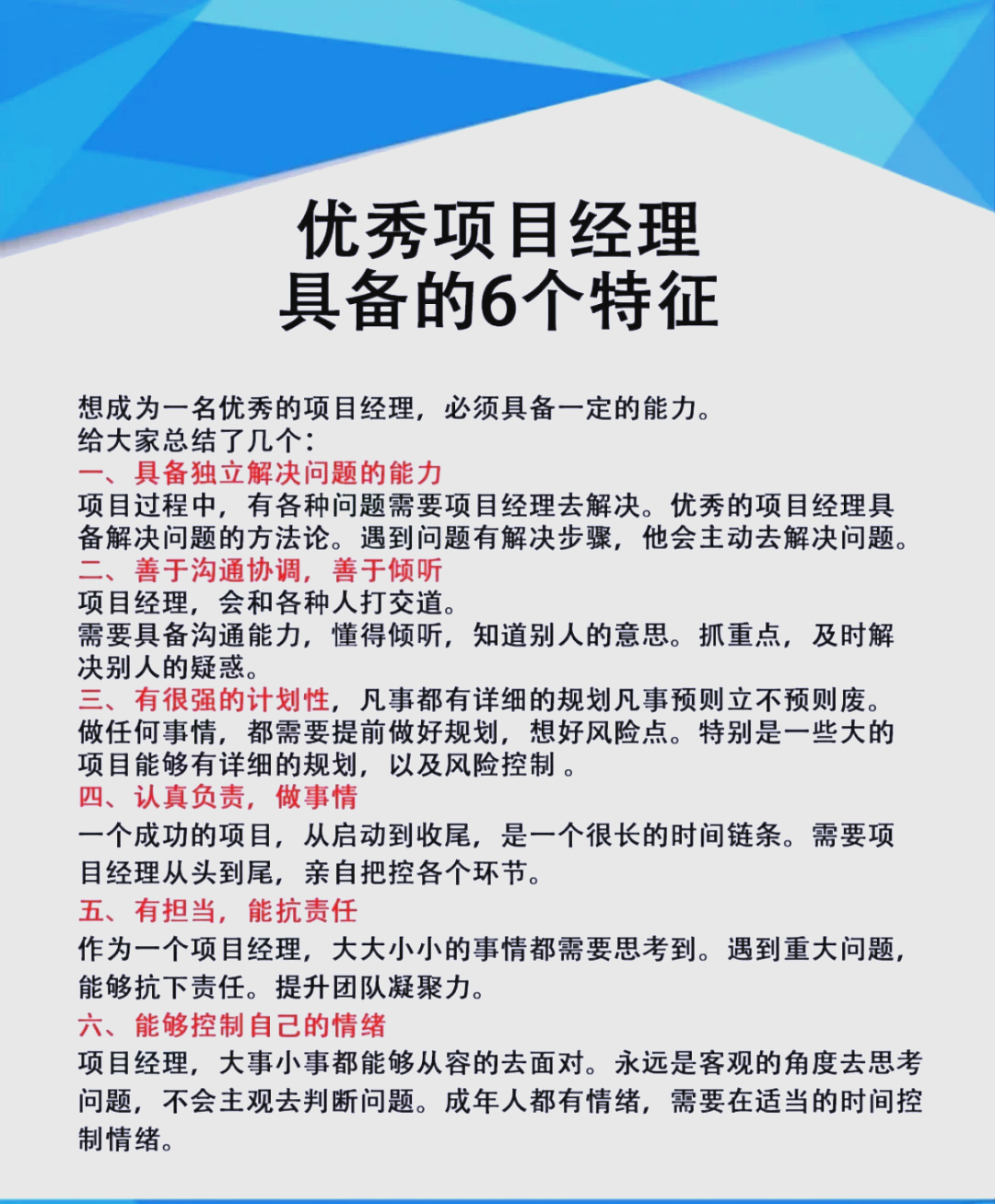 优秀项目经理
具备的6个特征

想成为一名优秀的项目经理，必须具备一定的能力。
给大家总结了几个：
一、具备独立解决问题的能力
项目过程中，有各种问题需要项目经理去解决。优秀的项目经理具备解决问题的方法论。遇到问题有解决步骤，他会主动去解决问题。
二、善于沟通协调，善于倾听
项目经理，会和各种人打交道。
需要具备沟通能力，懂得倾听，知道别人的意思。抓重点，及时解决别人的疑惑。
三、有很强的计划性，凡事都有详细的规划凡事预则立不预则废。
做任何事情，都需要提前做好规划，想好风险点。特别是一些大的项目能够有详细的规划，以及风险控制 。
四、认真负责，做事情
一个成功的项目，从启动到收尾，是一个很长的时间链条。需要项目经理从头到尾，亲自把控各个环节。
五、有担当，能抗责任
作为一个项目经理，大大小小的事情都需要思考到。遇到重大问题，能够抗下责任。提升团队凝聚力。
六、能够控制自己的情绪
项目经理，大事小事都能够从容的去面对。永远是客观的角度去思考问题，不会主观去判断问题。成年人都有情绪，需要在适当的时间控制情绪。